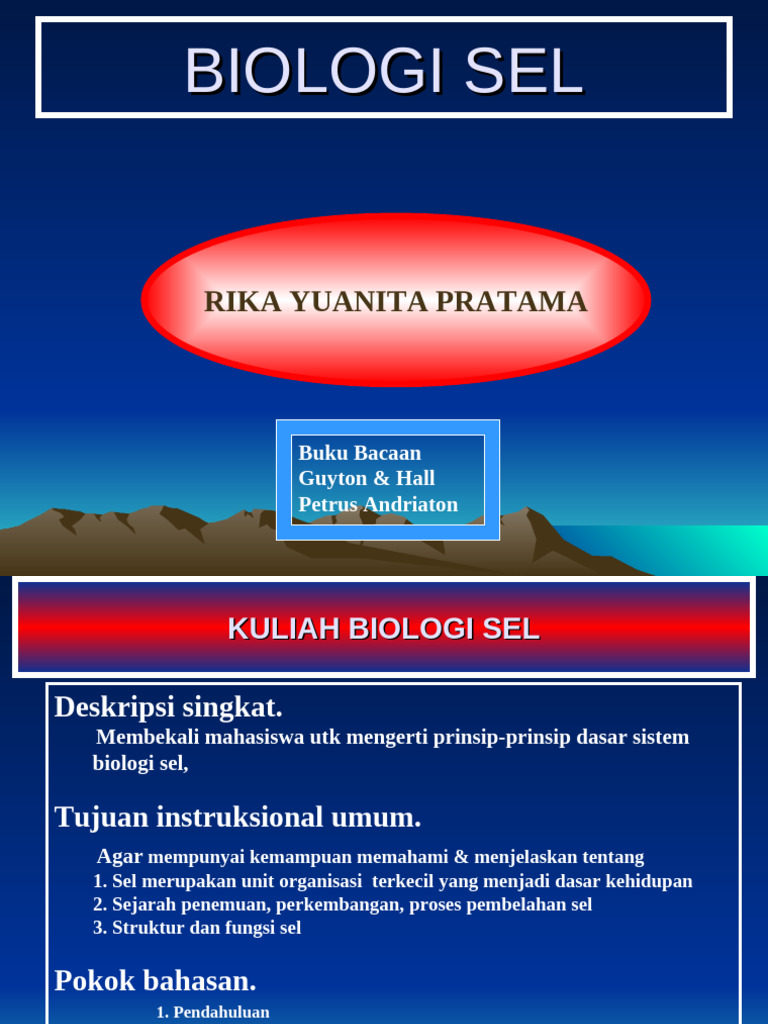 BIOLOGI SEL

RIKA YUANITA PRATAMA

Buku Bacaan
Guyton & Hall
Petrus Andriaton

KULIAH BIOLOGI SEL

Deskripsi singkat.

Membekali mahasiswa utk mengerti prinsip-prinsip dasar sistem biologi sel,

Tujuan instruksional umum.

Agar mempunyai kemampuan memahami & menjelaskan tentang
1. Sel merupakan unit organisasi terkecil yang menjadi dasar kehidupan
2. Sejarah penemuan, perkembangan, proses pembelahan sel
3. Struktur dan fungsi sel

Pokok bahasan.

1. Pendahuluan